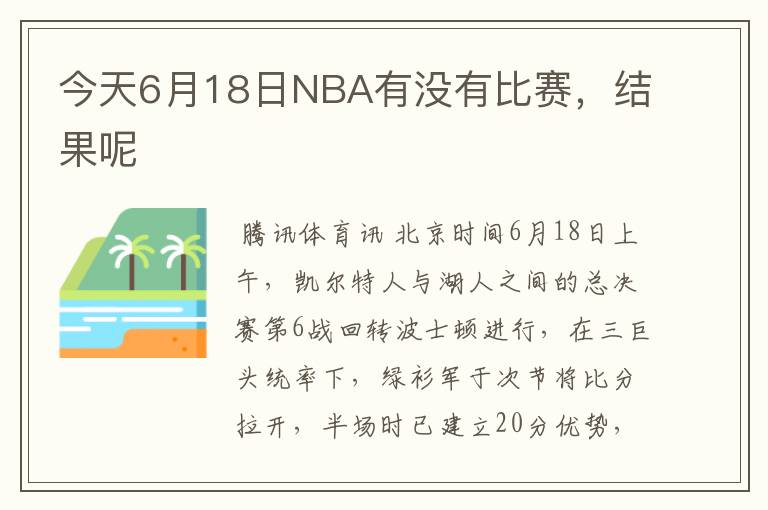 今天6月18日NBA有没有比赛，结果呢

腾讯体育讯 北京时间6月18日上午，凯尔特人与湖人之间的总决赛第6战回转波士顿进行，在三巨头统率下，绿衫军于次节将比分拉开，半场时已建立20分优势，